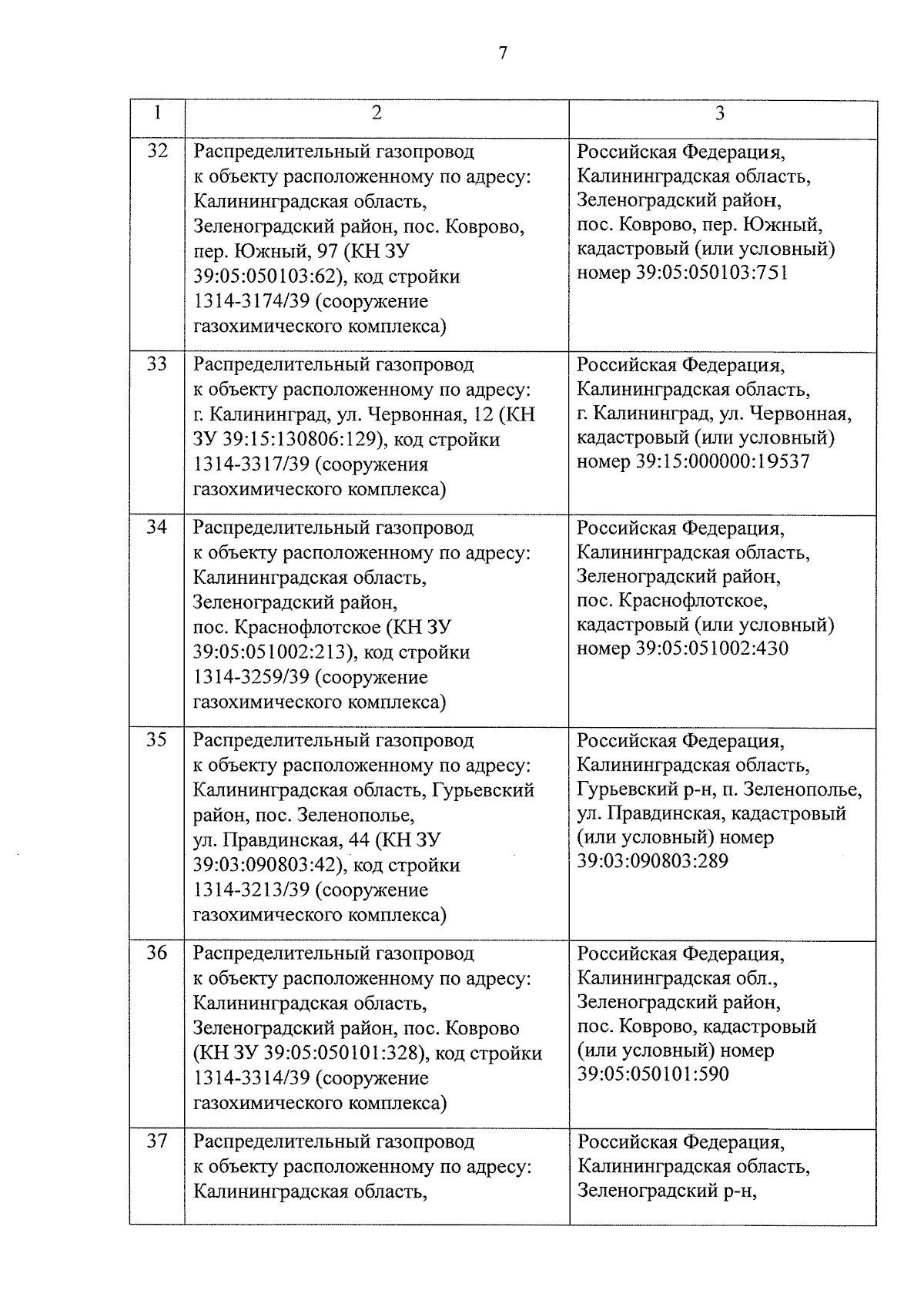 7

| 1 | 2 | 3 |
|---|---|---|
| 32 | Распределительный газопровод к объекту расположенному по адресу: Калининградская область, Зеленоградский район, пос. Коврово, пер. Южный, 97 (КН ЗУ 39:05:050103:62), код стройки 1314-3174/39 (сооружение газохимического комплекса) | Российская Федерация, Калининградская область, Зеленоградский район, пос. Коврово, пер. Южный, кадастровый (или условный) номер 39:05:050103:751 |
| 33 | Распределительный газопровод к объекту расположенному по адресу: г. Калининград, ул. Червонная, 12 (КН ЗУ 39:15:130806:129), код стройки 1314-3317/39 (сооружения газохимического комплекса) | Российская Федерация, Калининградская область, г. Калининград, ул. Червонная, кадастровый (или условный) номер 39:15:000000:19537 |
| 34 | Распределительный газопровод к объекту расположенному по адресу: Калининградская область, Зеленоградский район, пос. Краснофлотское (КН ЗУ 39:05:051002:213), код стройки 1314-3259/39 (сооружение газохимического комплекса) | Российская Федерация, Калининградская область, Зеленоградский район, пос. Краснофлотское, кадастровый (или условный) номер 39:05:051002:430 |
| 35 | Распределительный газопровод к объекту расположенному по адресу: Калининградская область, Гурьевский район, пос. Зеленополье, ул. Правдинская, 44 (КН ЗУ 39:03:090803:42), код стройки 1314-3213/39 (сооружение газохимического комплекса) | Российская Федерация, Калининградская область, Гурьевский р-н, п. Зеленополье, ул. Правдинская, кадастровый (или условный) номер 39:03:090803:289 |
| 36 | Распределительный газопровод к объекту расположенному по адресу: Калининградская область, Зеленоградский район, пос. Коврово (КН ЗУ 39:05:050101:328), код стройки 1314-3314/39 (сооружение газохимического комплекса) | Российская Федерация, Калининградская обл., Зеленоградский район, пос. Коврово, кадастровый (или условный) номер 39:05:050101:590 |
| 37 | Распределительный газопровод к объекту расположенному по адресу: Калининградская область, | Российская Федерация, Калининградская область, Зеленоградский р-н, |